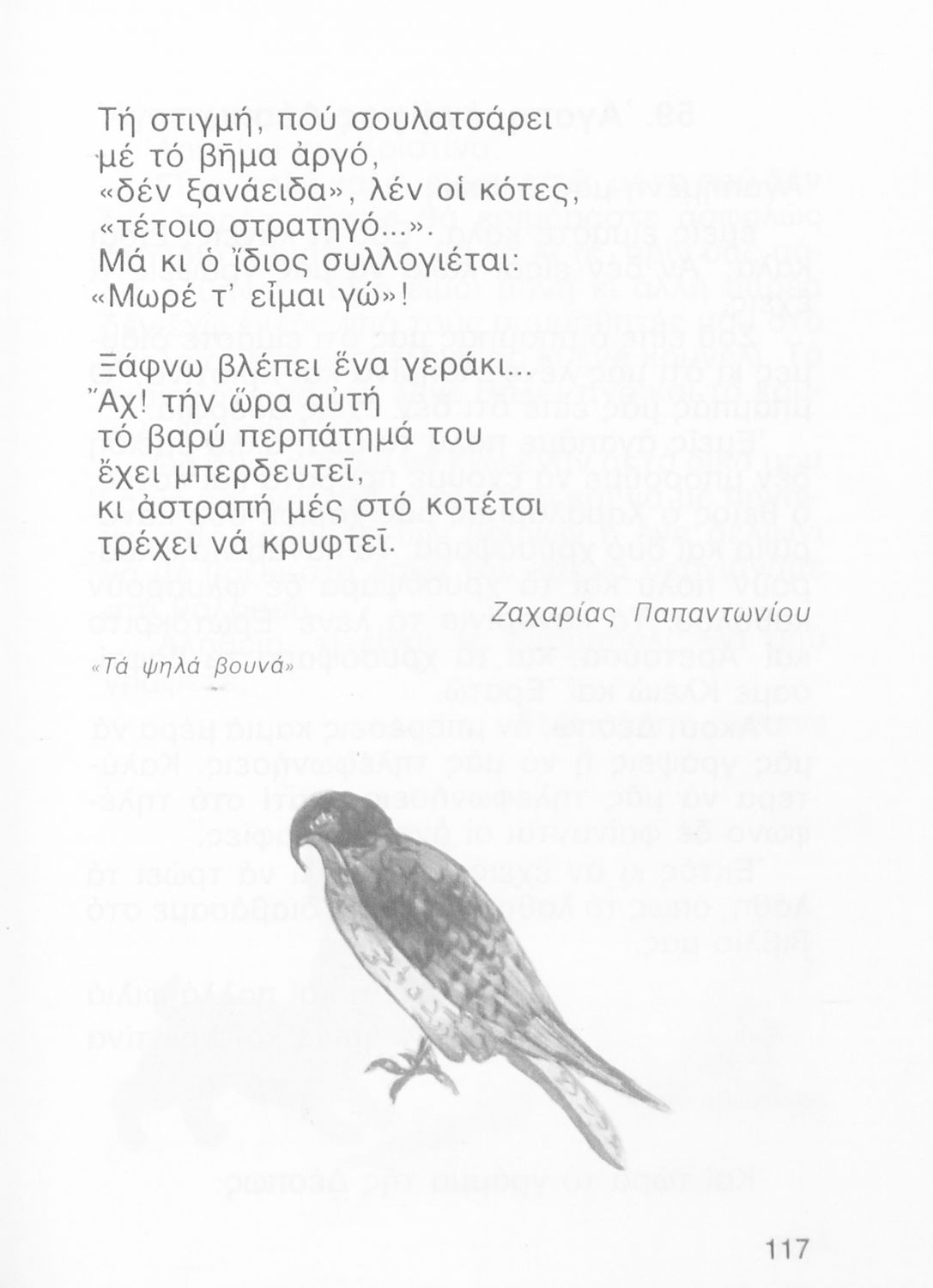 Τή στιγμή, πού σουλατσάρει
μέ τό βῆμα ἀργό,
«δέν ξανάειδα», λέν οἱ κότες,
«τέτοιο στρατηγό...».
Μά κι ὁ ἴδιος συλλογιέται:
«Μωρέ τ' εἶμαι γώ»!

Ξάφνω βλέπει ἕνα γεράκι...
Ἄχ! τήν ὥρα αὐτή
τό βαρύ περπάτημά του
ἔχει μπερδευτεῖ,
κι ἀστραπή μές στό κοτέτσι
τρέχει νά κρυφτεῖ.

Ζαχαρίας Παπαντωνίου

«Τά ψηλά βουνά»

117